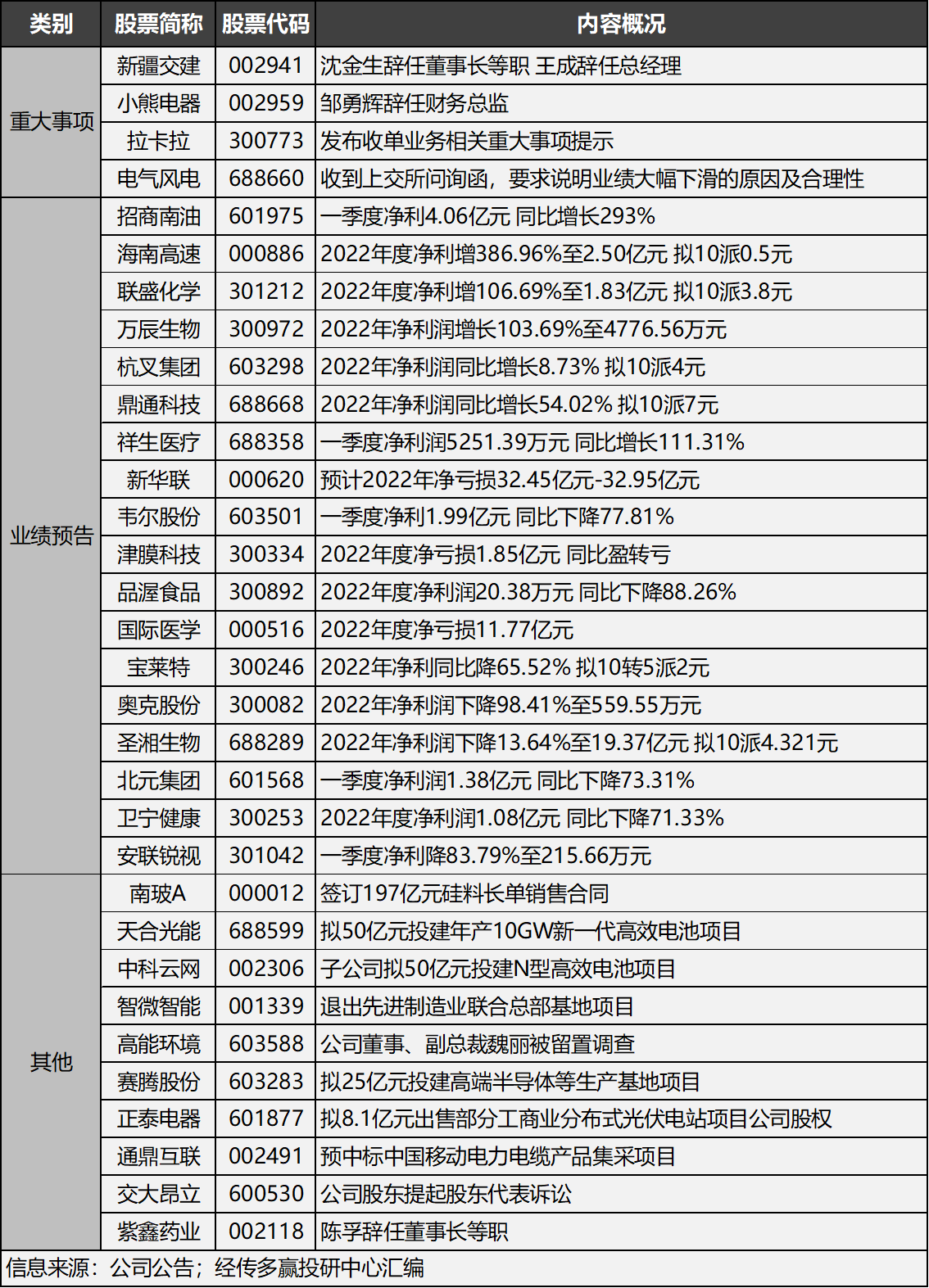 | 类别 | 股票简称 | 股票代码 | 内容概况 |
|---|---|---|---|
| 重大事项 | 新疆交建 | 002941 | 沈金生辞任董事长等职 王成辞任总经理 |
| | 小熊电器 | 002959 | 邹勇辉辞任财务总监 |
| | 拉卡拉 | 300773 | 发布收单业务相关重大事项提示 |
| | 电气风电 | 688660 | 收到上交所问询函，要求说明业绩大幅下滑的原因及合理性 |
| 业绩预告 | 招商南油 | 601975 | 一季度净利4.06亿元 同比增长293% |
| | 海南高速 | 000886 | 2022年度净利增386.96%至2.50亿元 拟10派0.5元 |
| | 联盛化学 | 301212 | 2022年度净利增106.69%至1.83亿元 拟10派3.8元 |
| | 万辰生物 | 300972 | 2022年净利润增长103.69%至4776.56万元 |
| | 杭叉集团 | 603298 | 2022年净利润同比增长8.73% 拟10派4元 |
| | 鼎通科技 | 688668 | 2022年净利润同比增长54.02% 拟10派7元 |
| | 祥生医疗 | 688358 | 一季度净利润5251.39万元 同比增长111.31% |
| | 新华联 | 000620 | 预计2022年净亏损32.45亿元-32.95亿元 |
| | 韦尔股份 | 603501 | 一季度净利1.99亿元 同比下降77.81% |
| | 津膜科技 | 300334 | 2022年度净亏损1.85亿元 同比盈转亏 |
| | 品渥食品 | 300892 | 2022年度净利润20.38万元 同比下降88.26% |
| | 国际医学 | 000516 | 2022年度净亏损11.77亿元 |
| | 宝莱特 | 300246 | 2022年净利同比降65.52% 拟10转5派2元 |
| | 奥克股份 | 300082 | 2022年净利润下降98.41%至559.55万元 |
| | 圣湘生物 | 688289 | 2022年净利润下降13.64%至19.37亿元 拟10派4.321元 |
| | 北元集团 | 601568 | 一季度净利润1.38亿元 同比下降73.31% |
| | 卫宁健康 | 300253 | 2022年度净利润1.08亿元 同比下降71.33% |
| | 安联锐视 | 301042 | 一季度净利降83.79%至215.66万元 |
| 其他 | 南玻A | 000012 | 签订197亿元硅料长单销售合同 |
| | 天合光能 | 688599 | 拟50亿元投建年产10GW新一代高效电池项目 |
| | 中科云网 | 002306 | 子公司拟50亿元投建N型高效电池项目 |
| | 智微智能 | 001339 | 退出先进制造业联合总部基地项目 |
| | 高能环境 | 603588 | 公司董事、副总裁魏丽被留置调查 |
| | 赛腾股份 | 603283 | 拟25亿元投建高端半导体等生产基地项目 |
| | 正泰电器 | 601877 | 拟8.1亿元出售部分工商业分布式光伏电站项目公司股权 |
| | 通鼎互联 | 002491 | 预中标中国移动电力电缆产品集采项目 |
| | 交大昂立 | 600530 | 公司股东提起股东代表诉讼 |
| | 紫鑫药业 | 002118 | 陈孚辞任董事长等职 |

信息来源：公司公告；经传多赢投研中心汇编